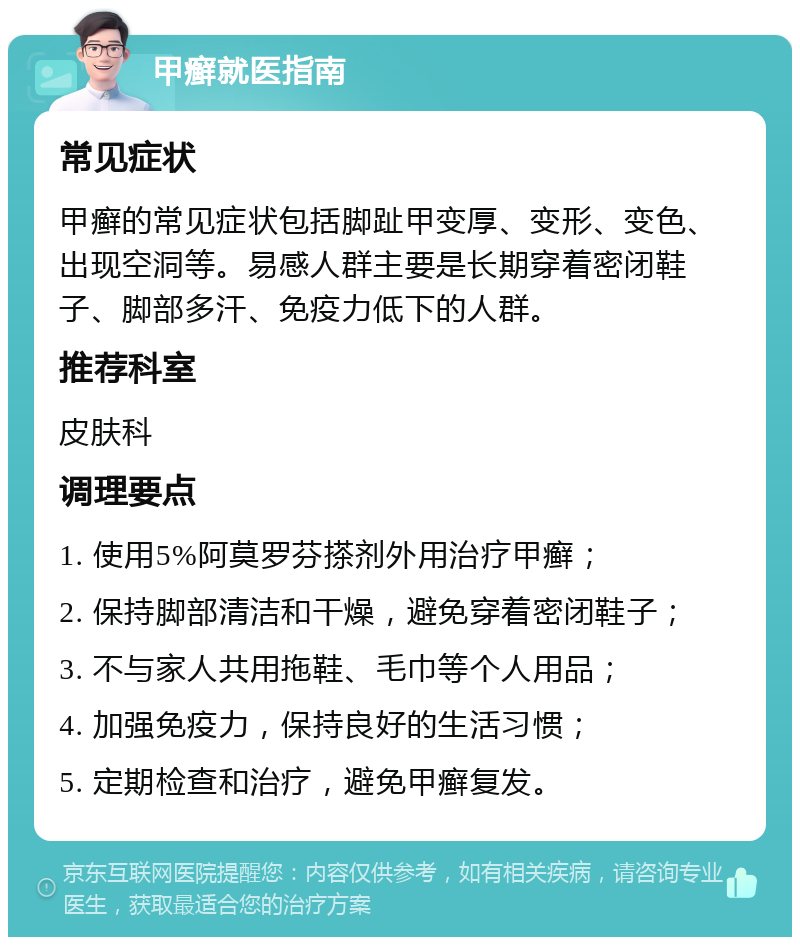 甲癣就医指南

常见症状

甲癣的常见症状包括脚趾甲变厚、变形、变色、出现空洞等。易感人群主要是长期穿着密闭鞋子、脚部多汗、免疫力低下的人群。

推荐科室

皮肤科

调理要点

1. 使用5%阿莫罗芬搽剂外用治疗甲癣；

2. 保持脚部清洁和干燥，避免穿着密闭鞋子；

3. 不与家人共用拖鞋、毛巾等个人用品；

4. 加强免疫力，保持良好的生活习惯；

5. 定期检查和治疗，避免甲癣复发。

京东互联网医院提醒您：内容仅供参考，如有相关疾病，请咨询专业医生，获取最适合您的治疗方案